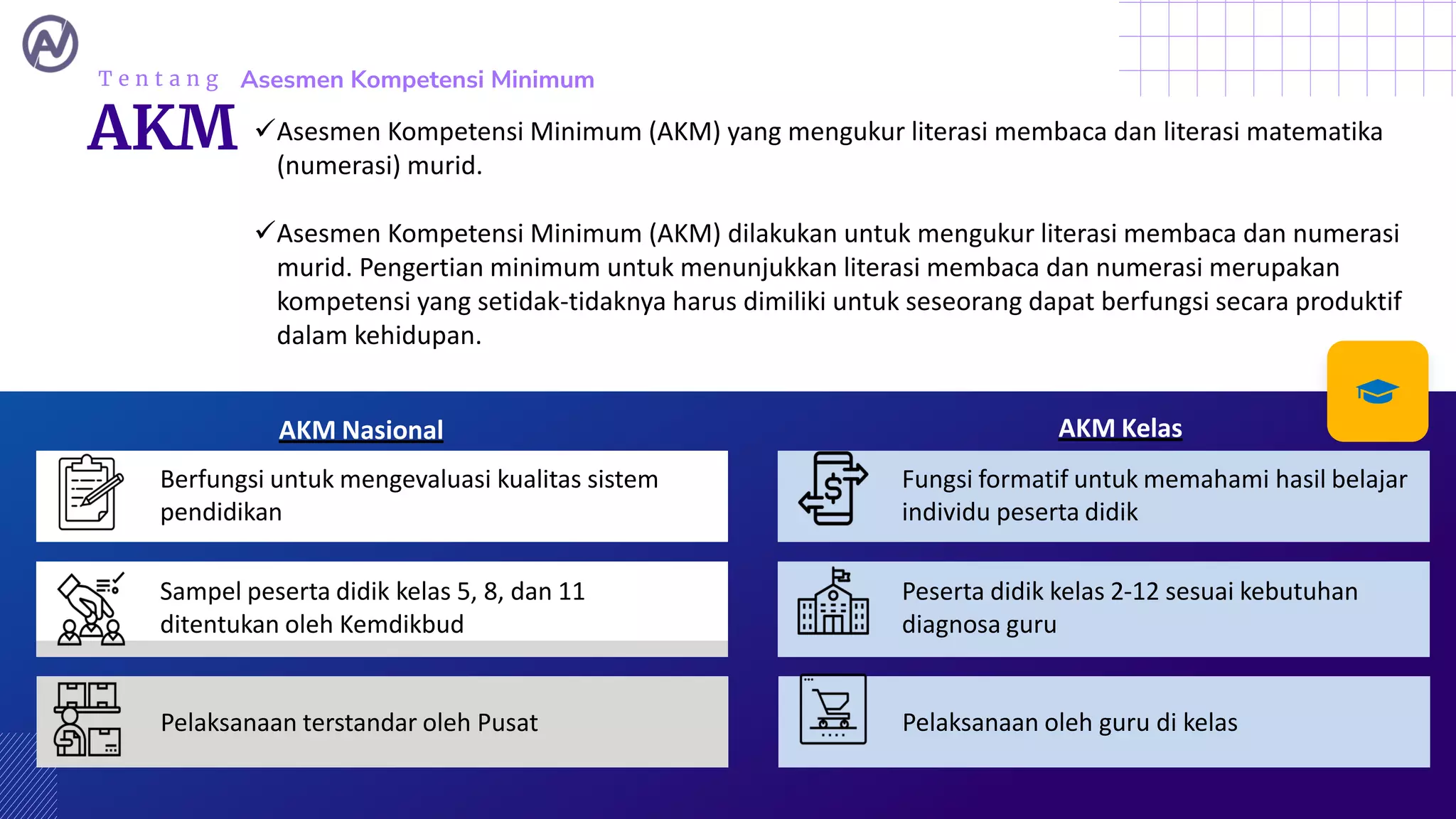 Tentang Asesmen Kompetensi Minimum

AKM

✓Asesmen Kompetensi Minimum (AKM) yang mengukur literasi membaca dan literasi matematika (numerasi) murid.

✓Asesmen Kompetensi Minimum (AKM) dilakukan untuk mengukur literasi membaca dan numerasi murid. Pengertian minimum untuk menunjukkan literasi membaca dan numerasi merupakan kompetensi yang setidak-tidaknya harus dimiliki untuk seseorang dapat berfungsi secara produktif dalam kehidupan.

AKM Nasional

Berfungsi untuk mengevaluasi kualitas sistem pendidikan

Sampel peserta didik kelas 5, 8, dan 11 ditentukan oleh Kemdikbud

Pelaksanaan terstandar oleh Pusat

AKM Kelas

Fungsi formatif untuk memahami hasil belajar individu peserta didik

Peserta didik kelas 2-12 sesuai kebutuhan diagnosa guru

Pelaksanaan oleh guru di kelas